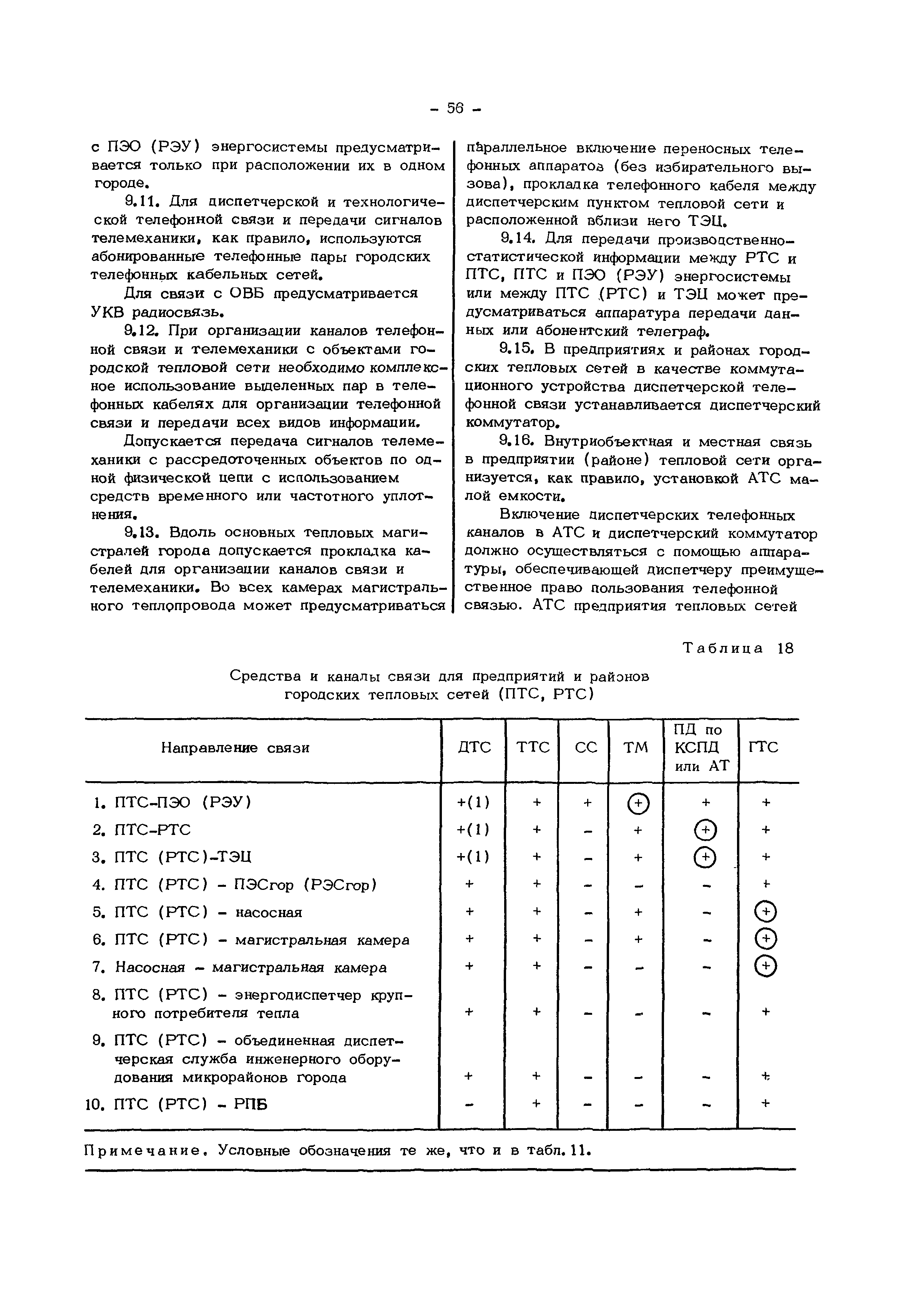 - 56 -

с ПЭО (РЭУ) энергосистемы предусматривается только при расположении их в одном городе.

9.11. Для диспетчерской и технологической телефонной связи и передачи сигналов телемеханики, как правило, используются абонированные телефонные пары городских телефонных кабельных сетей.

Для связи с ОВБ предусматривается УКВ радиосвязь.

9.12. При организации каналов телефонной связи и телемеханики с объектами городской тепловой сети необходимо комплексное использование выделенных пар в телефонных кабелях для организации телефонной связи и передачи всех видов информации.

Допускается передача сигналов телемеханики с рассредоточенных объектов по одной физической цепи с использованием средств временного или частотного уплотнения.

9.13. Вдоль основных тепловых магистралей города допускается прокладка кабелей для организации каналов связи и телемеханики. Во всех камерах магистрального теплопровода может предусматриваться параллельное включение переносных телефонных аппаратов (без избирательного вызова), прокладка телефонного кабеля между диспетчерским пунктом тепловой сети и расположенной вблизи него ТЭЦ.

9.14. Для передачи производственно-статистической информации между РТС и ПТС, ПТС и ПЭО (РЭУ) энергосистемы или между ПТС (РТС) и ТЭЦ может предусматриваться аппаратура передачи данных или абонентский телеграф.

9.15. В предприятиях и районах городских тепловых сетей в качестве коммутационного устройства диспетчерской телефонной связи устанавливается диспетчерский коммутатор.

9.16. Внутриобъектная и местная связь в предприятии (районе) тепловой сети организуется, как правило, установкой АТС малой емкости.

Включение диспетчерских телефонных каналов в АТС и диспетчерский коммутатор должно осуществляться с помощью аппаратуры, обеспечивающей диспетчеру преимущественное право пользования телефонной связью. АТС предприятия тепловых сетей

Таблица 18

Средства и каналы связи для предприятий и районов городских тепловых сетей (ПТС, РТС)

| Направление связи | ДТС | ТТС | СС | ТМ | ПД по КСПД или АТ | ГТС |
|---|---|---|---|---|---|---|
| 1. ПТС-ПЭО (РЭУ) | +(1) | + | + | ⊕ | + | + |
| 2. ПТС-РТС | +(1) | + | - | + | ⊕ | + |
| 3. ПТС (РТС)-ТЭЦ | +(1) | + | - | + | ⊕ | + |
| 4. ПТС (РТС) - ПЭСгор (РЭСгор) | + | + | - | - | - | + |
| 5. ПТС (РТС) - насосная | + | + | - | + | - | ⊕ |
| 6. ПТС (РТС) - магистральная камера | + | + | - | + | - | ⊕ |
| 7. Насосная - магистральная камера | + | + | - | - | - | ⊕ |
| 8. ПТС (РТС) - энергодиспетчер крупного потребителя тепла | + | + | - | - | - | + |
| 9. ПТС (РТС) - объединенная диспетчерская служба инженерного оборудования микрорайонов города | + | + | - | - | - | + |
| 10. ПТС (РТС) - РПБ | - | + | - | - | - | + |

Примечание. Условные обозначения те же, что и в табл. 11.